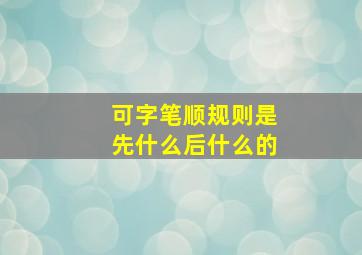 可字笔顺规则是先什么后什么的